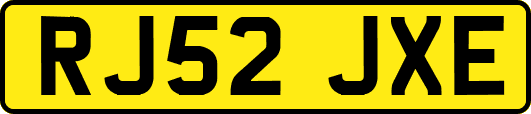 RJ52 JXE